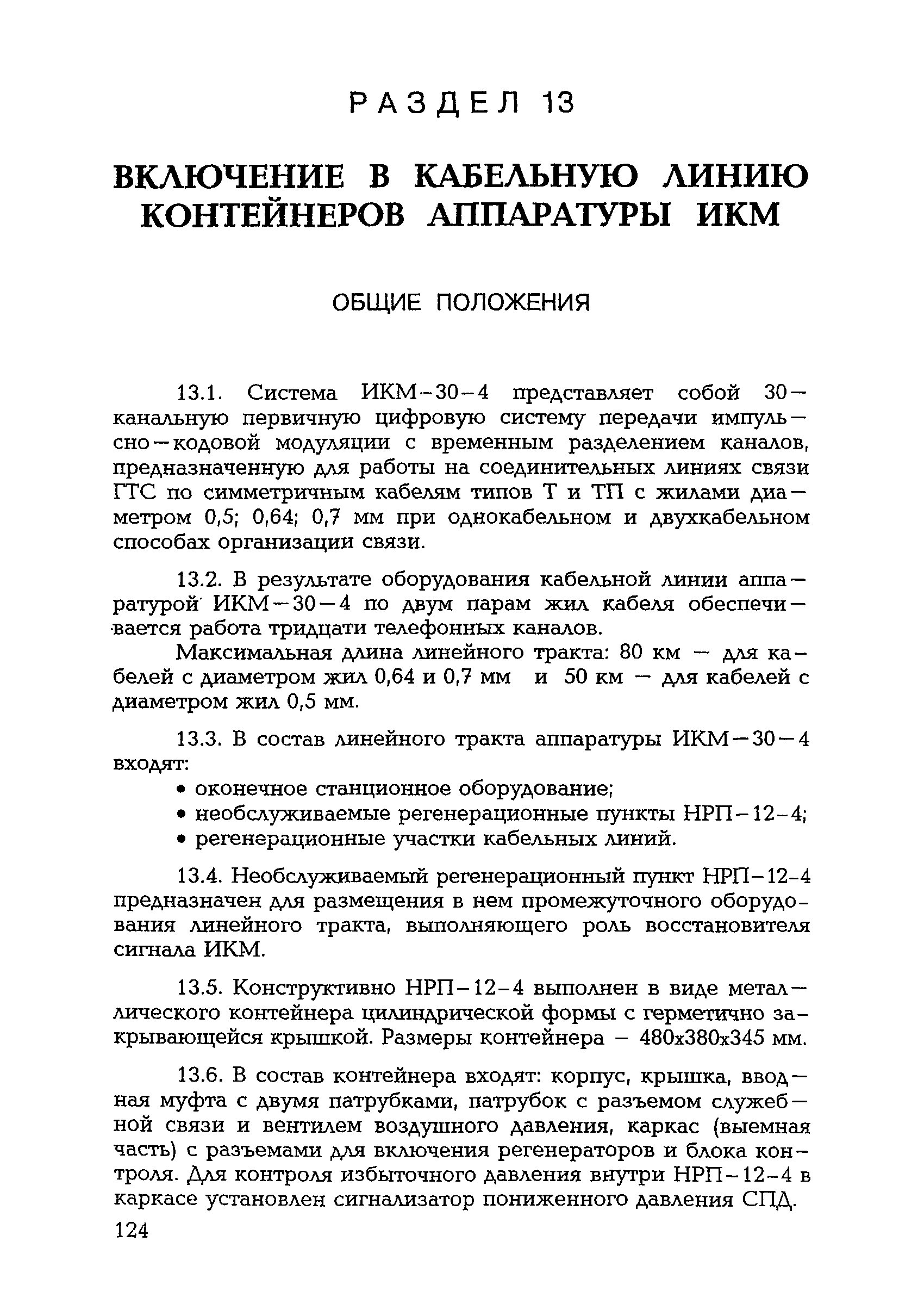 РАЗДЕЛ 13

ВКЛЮЧЕНИЕ В КАБЕЛЬНУЮ ЛИНИЮ КОНТЕЙНЕРОВ АППАРАТУРЫ ИКМ

ОБЩИЕ ПОЛОЖЕНИЯ

13.1. Система ИКМ-30-4 представляет собой 30-канальную первичную цифровую систему передачи импульсно-кодовой модуляции с временным разделением каналов, предназначенную для работы на соединительных линиях связи ГТС по симметричным кабелям типов Т и ТП с жилами диаметром 0,5; 0,64; 0,7 мм при однокабельном и двухкабельном способах организации связи.

13.2. В результате оборудования кабельной линии аппаратурой ИКМ-30-4 по двум парам жил кабеля обеспечивается работа тридцати телефонных каналов.

Максимальная длина линейного тракта: 80 км — для кабелей с диаметром жил 0,64 и 0,7 мм и 50 км — для кабелей с диаметром жил 0,5 мм.

13.3. В состав линейного тракта аппаратуры ИКМ-30-4 входят:
• оконечное станционное оборудование;
• необслуживаемые регенерационные пункты НРП-12-4;
• регенерационные участки кабельных линий.

13.4. Необслуживаемый регенерационный пункт НРП-12-4 предназначен для размещения в нем промежуточного оборудования линейного тракта, выполняющего роль восстановителя сигнала ИКМ.

13.5. Конструктивно НРП-12-4 выполнен в виде металлического контейнера цилиндрической формы с герметично закрывающейся крышкой. Размеры контейнера – 480х380х345 мм.

13.6. В состав контейнера входят: корпус, крышка, вводная муфта с двумя патрубками, патрубок с разъемом служебной связи и вентилем воздушного давления, каркас (выемная часть) с разъемами для включения регенераторов и блока контроля. Для контроля избыточного давления внутри НРП-12-4 в каркасе установлен сигнализатор пониженного давления СПД.

124